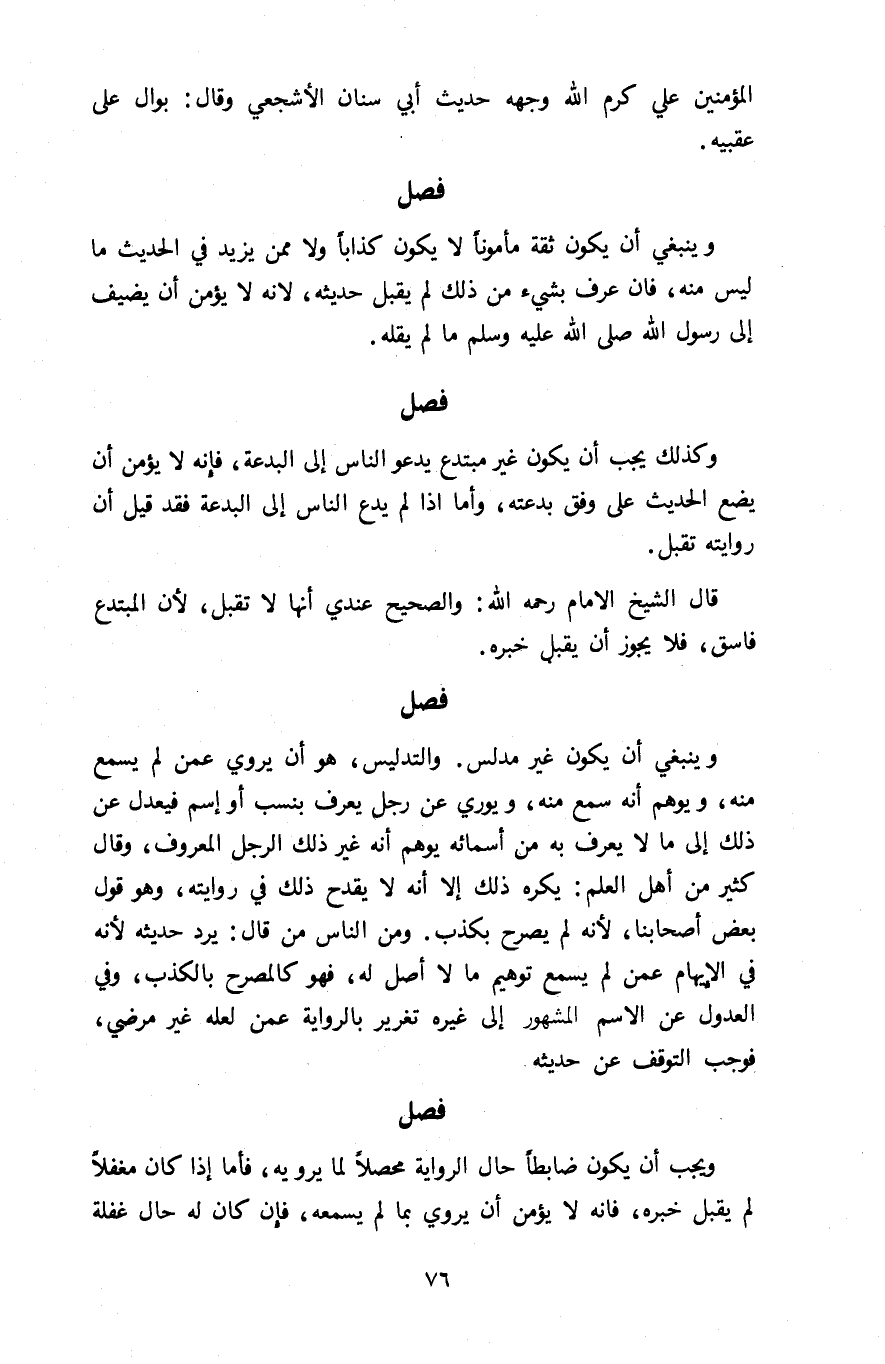 المؤمنين علي كرم الله وجهه حديث أبي سنان الأشجعي وقال: بوال على عقبيه.

فصل

وينبغي أن يكون ثقة مأموناً لا يكون كذاباً ولا ممن يزيد في الحديث ما ليس منه، فان عرف بشيء من ذلك لم يقبل حديثه، لانه لا يؤمن أن يضيف إلى رسول الله صلى الله عليه وسلم ما لم يقله.

فصل

وكذلك يجب أن يكون غير مبتدع يدعو الناس إلى البدعة، فإنه لا يؤمن أن يضع الحديث على وفق بدعته، وأما اذا لم يدع الناس إلى البدعة فقد قيل أن روايته تقبل.

قال الشيخ الامام رحمه الله: والصحيح عندي أنها لا تقبل، لأن المبتدع فاسق، فلا يجوز أن يقبل خبره.

فصل

وينبغي أن يكون غير مدلس. والتدليس، هو أن يروي عمن لم يسمع منه، ويوهم أنه سمع منه، ويوري عن رجل يعرف بنسب أو إسم فيعدل عن ذلك إلى ما لا يعرف به من أسمائه يوهم أنه غير ذلك الرجل المعروف، وقال كثير من أهل العلم: يكره ذلك إلا أنه لا يقدح ذلك في روايته، وهو قول بعض أصحابنا، لأنه لم يصرح بكذب. ومن الناس من قال: يرد حديثه لأنه في الايهام عمن لم يسمع توهيم ما لا أصل له، فهو كالمصرح بالكذب، وفي العدول عن الاسم المشهور إلى غيره تغرير بالرواية عمن لعله غير مرضي، فوجب التوقف عن حديثه.

فصل

ويجب أن يكون ضابطاً حال الرواية محصلاً لما يرويه، فأما إذا كان مغفلاً لم يقبل خبره، فانه لا يؤمن أن يروي بما لم يسمعه، فإن كان له حال غفلة

٧٦